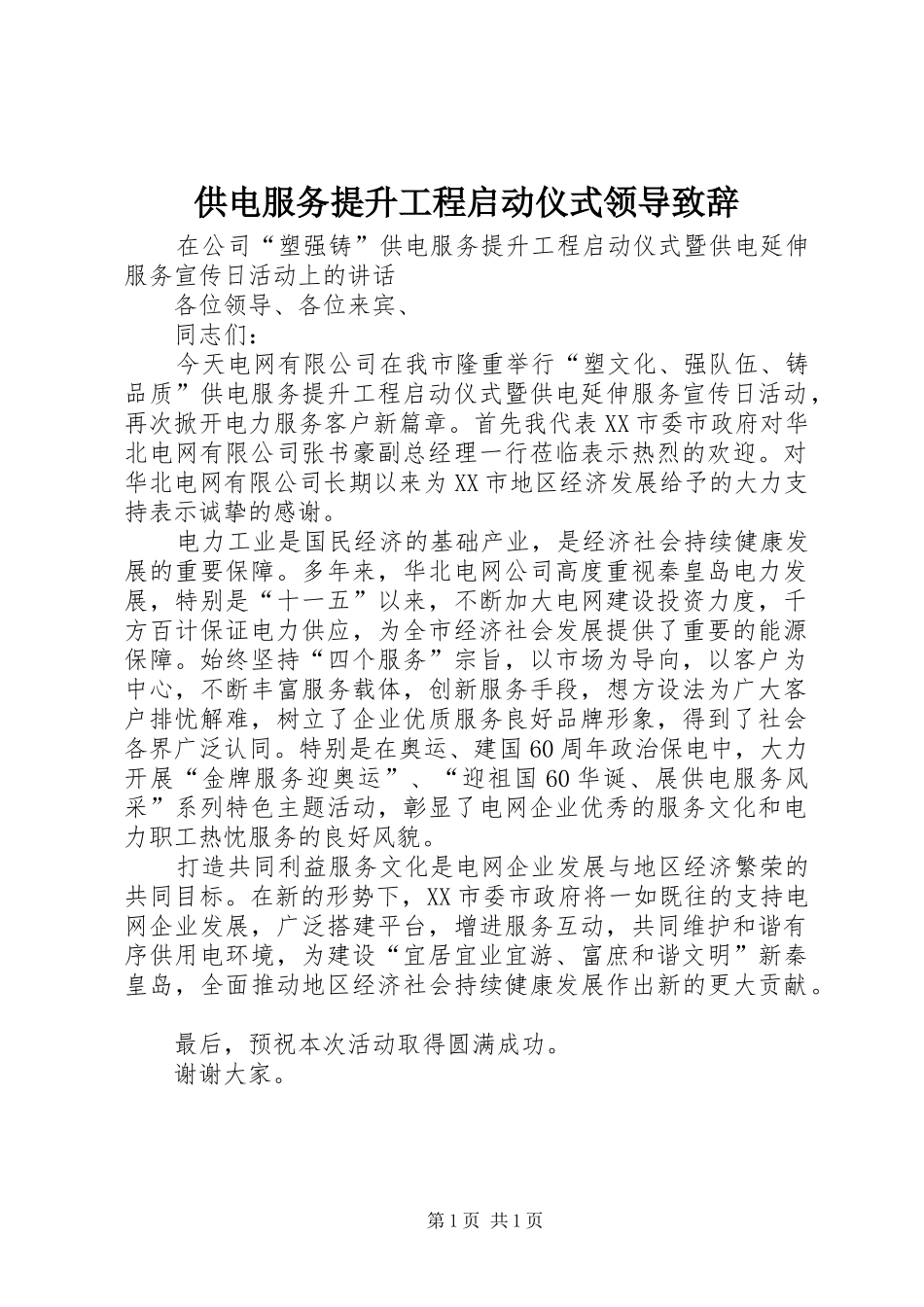 供电服务提升工程启动仪式领导致辞

在公司“塑强铸”供电服务提升工程启动仪式暨供电延伸服务宣传日活动上的讲话

各位领导、各位来宾、

同志们：

今天电网有限公司在我市隆重举行“塑文化、强队伍、铸品质”供电服务提升工程启动仪式暨供电延伸服务宣传日活动，再次掀开电力服务客户新篇章。首先我代表XX市委市政府对华北电网有限公司张书豪副总经理一行莅临表示热烈的欢迎。对华北电网有限公司长期以来为XX市地区经济发展给予的大力支持表示诚挚的感谢。

电力工业是国民经济的基础产业，是经济社会持续健康发展的重要保障。多年来，华北电网公司高度重视秦皇岛电力发展，特别是“十一五”以来，不断加大电网建设投资力度，千方百计保证电力供应，为全市经济社会发展提供了重要的能源保障。始终坚持“四个服务”宗旨，以市场为导向，以客户为中心，不断丰富服务载体，创新服务手段，想方设法为广大客户排忧解难，树立了企业优质服务良好品牌形象，得到了社会各界广泛认同。特别是在奥运、建国60周年政治保电中，大力开展“金牌服务迎奥运”、“迎祖国60华诞、展供电服务风采”系列特色主题活动，彰显了电网企业优秀的服务文化和电力职工热忱服务的良好风貌。

打造共同利益服务文化是电网企业发展与地区经济繁荣的共同目标。在新的形势下，XX市委市政府将一如既往的支持电网企业发展，广泛搭建平台，增进服务互动，共同维护和谐有序供用电环境，为建设“宜居宜业宜游、富庶和谐文明”新秦皇岛，全面推动地区经济社会持续健康发展作出新的更大贡献。

最后，预祝本次活动取得圆满成功。

谢谢大家。

第1页 共1页